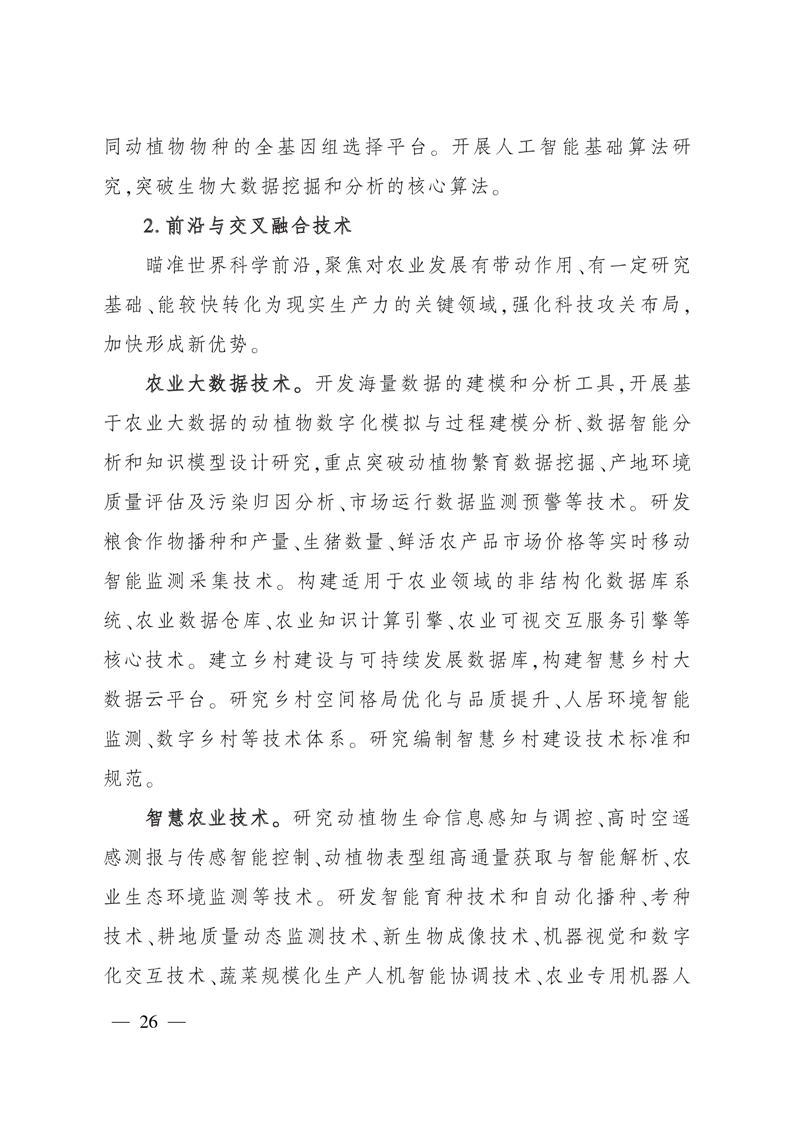 同动植物物种的全基因组选择平台。开展人工智能基础算法研究,突破生物大数据挖掘和分析的核心算法。

2.前沿与交叉融合技术

瞄准世界科学前沿,聚焦对农业发展有带动作用、有一定研究基础、能较快转化为现实生产力的关键领域,强化科技攻关布局,加快形成新优势。

农业大数据技术。开发海量数据的建模和分析工具,开展基于农业大数据的动植物数字化模拟与过程建模分析、数据智能分析和知识模型设计研究,重点突破动植物繁育数据挖掘、产地环境质量评估及污染归因分析、市场运行数据监测预警等技术。研发粮食作物播种和产量、生猪数量、鲜活农产品市场价格等实时移动智能监测采集技术。构建适用于农业领域的非结构化数据库系统、农业数据仓库、农业知识计算引擎、农业可视交互服务引擎等核心技术。建立乡村建设与可持续发展数据库,构建智慧乡村大数据云平台。研究乡村空间格局优化与品质提升、人居环境智能监测、数字乡村等技术体系。研究编制智慧乡村建设技术标准和规范。

智慧农业技术。研究动植物生命信息感知与调控、高时空遥感测报与传感智能控制、动植物表型组高通量获取与智能解析、农业生态环境监测等技术。研发智能育种技术和自动化播种、考种技术、耕地质量动态监测技术、新生物成像技术、机器视觉和数字化交互技术、蔬菜规模化生产人机智能协调技术、农业专用机器人

— 26 —